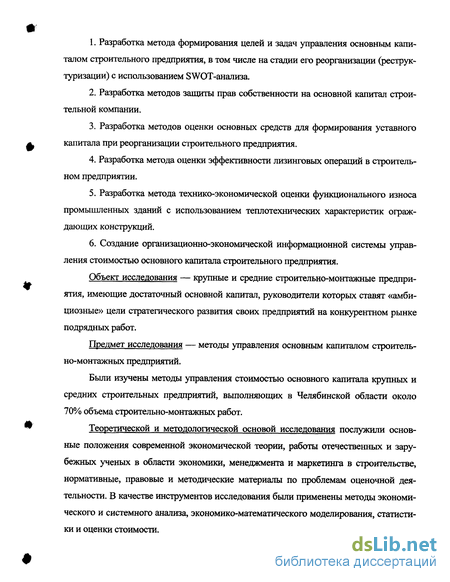 1. Разработка метода формирования целей и задач управления основным капиталом строительного предприятия, в том числе на стадии его реорганизации (реструктуризации) с использованием SWOT-анализа.

2. Разработка методов защиты прав собственности на основной капитал строительной компании.

3. Разработка методов оценки основных средств для формирования уставного капитала при реорганизации строительного предприятия.

4. Разработка метода оценки эффективности лизинговых операций в строительном предприятии.

5. Разработка метода технико-экономической оценки функционального износа промышленных зданий с использованием теплотехнических характеристик ограждающих конструкций.

6. Создание организационно-экономической информационной системы управления стоимостью основного капитала строительного предприятия.

Объект исследования — крупные и средние строительно-монтажные предприятия, имеющие достаточный основной капитал, руководители которых ставят «амбициозные» цели стратегического развития своих предприятий на конкурентном рынке подрядных работ.

Предмет исследования — методы управления основным капиталом строительно-монтажных предприятий.

Были изучены методы управления стоимостью основного капитала крупных и средних строительных предприятий, выполняющих в Челябинской области около 70% объема строительно-монтажных работ.

Теоретической и методологической основой исследования послужили основные положения современной экономической теории, работы отечественных и зарубежных ученых в области экономики, менеджмента и маркетинга в строительстве, нормативные, правовые и методические материалы по проблемам оценочной деятельности. В качестве инструментов исследования были применены методы экономического и системного анализа, экономико-математического моделирования, статистики и оценки стоимости.

dsLib.net
библиотека диссертаций